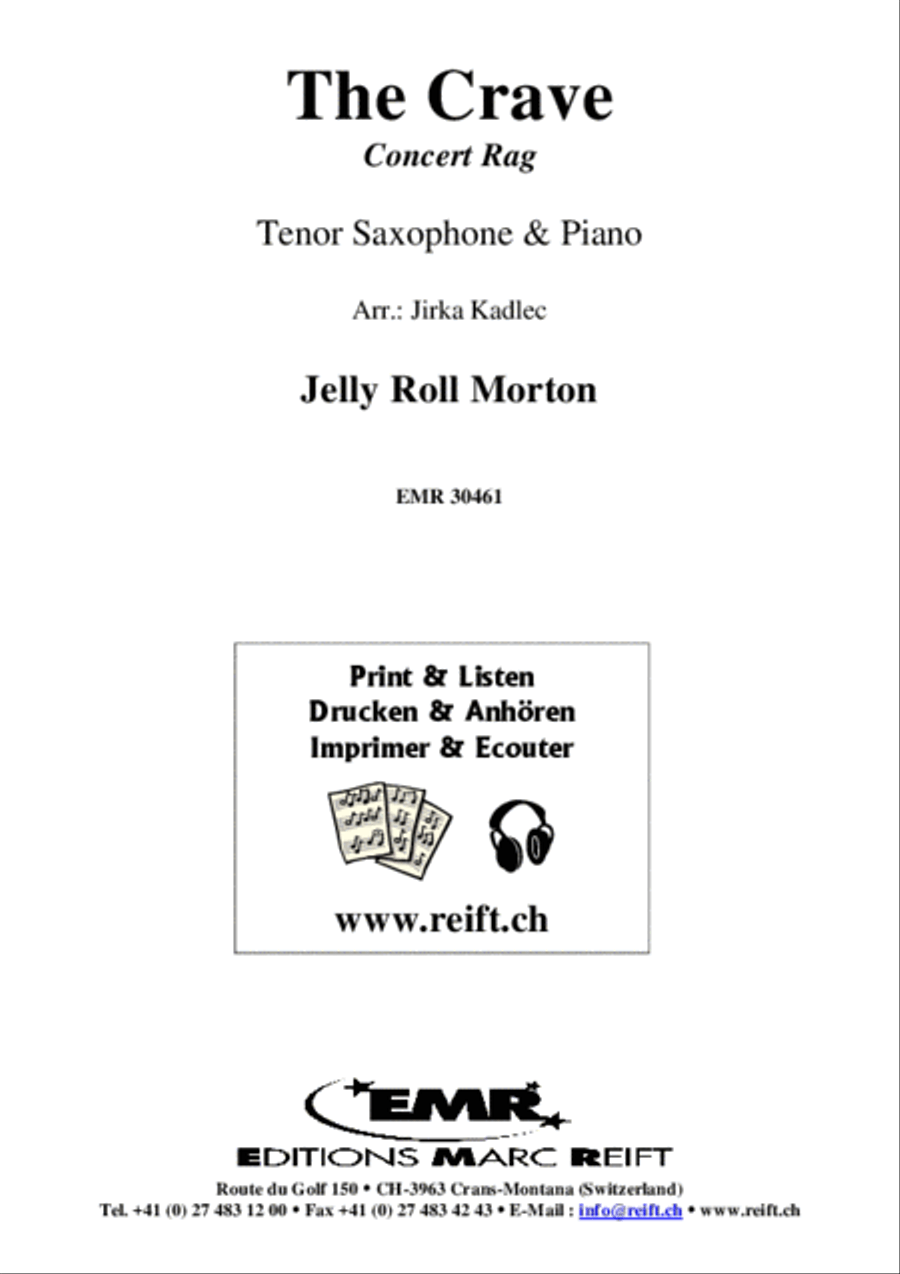 The Crave
Concert Rag

Tenor Saxophone & Piano

Arr.: Jirka Kadlec

Jelly Roll Morton

EMR 30461

Print & Listen
Drucken & Anhören
Imprimer & Ecouter

www.reift.ch

EMR
EDITIONS MARC REIFT
Route du Golf 150 • CH-3963 Crans-Montana (Switzerland)
Tel. +41 (0) 27 483 12 00 • Fax +41 (0) 27 483 42 43 • E-Mail : info@reift.ch • www.reift.ch